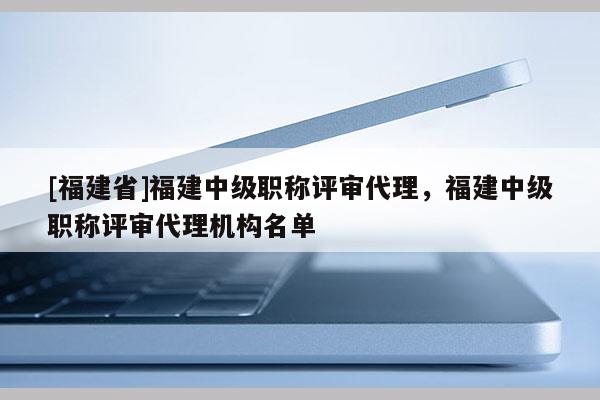 [福建省]福建中级职称评审代理，福建中级职称评审代理机构名单